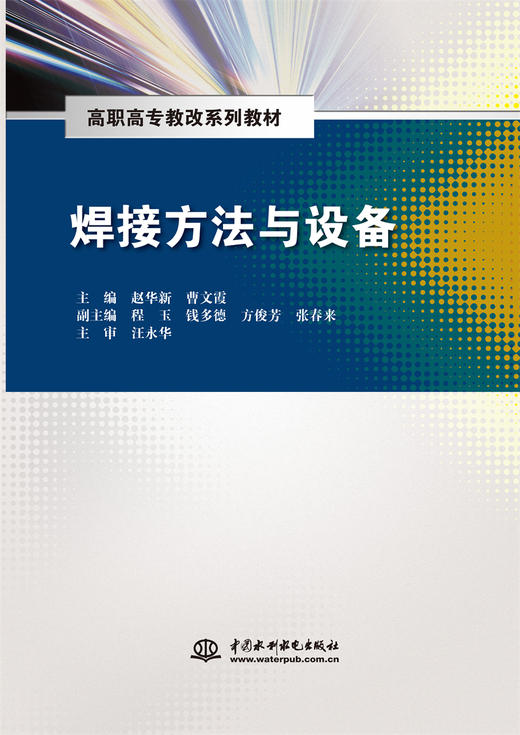 高职高专教改系列教材

焊接方法与设备

主　编　赵华新　曹文霞
副主编　程　玉　钱多德　方俊芳　张春来
主　审　汪永华

中国水利水电出版社
www.waterpub.com.cn